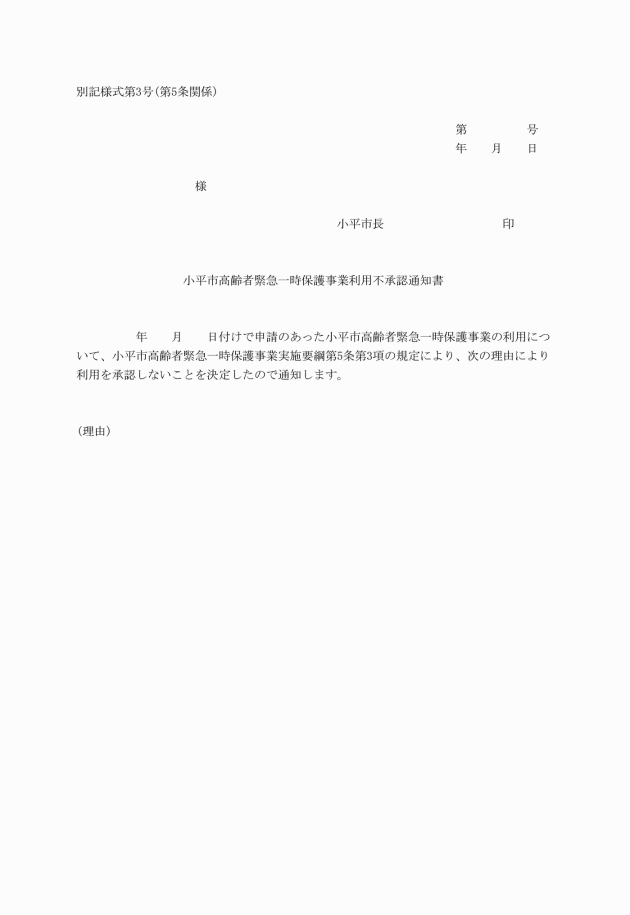 別記様式第3号（第5条関係）

第　　　　号
年　　月　　日

様

小平市長　　　　　　　　印

小平市高齢者緊急一時保護事業利用不承認通知書

年　　月　　日付けで申請のあった小平市高齢者緊急一時保護事業の利用について、小平市高齢者緊急一時保護事業実施要綱第5条第3項の規定により、次の理由により利用を承認しないことを決定したので通知します。

（理由）